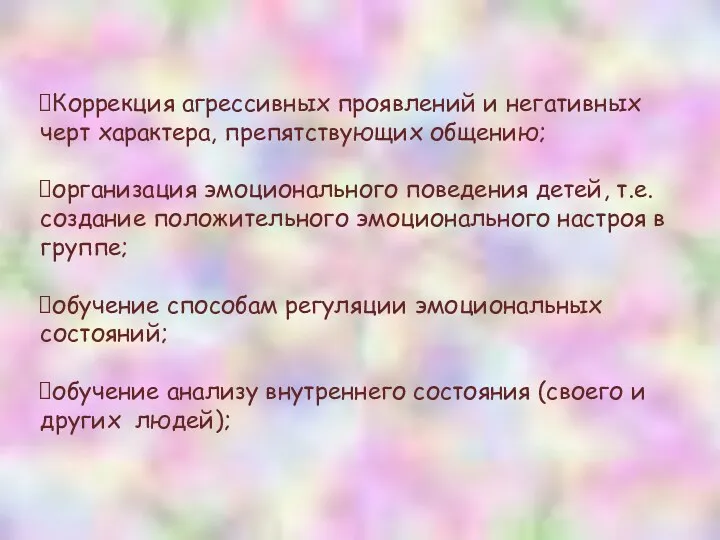 Коррекция агрессивных проявлений и негативных черт характера, препятствующих общению;

организация эмоционального поведения детей, т.е. создание положительного эмоционального настроя в группе;

обучение способам регуляции эмоциональных состояний;

обучение анализу внутреннего состояния (своего и других людей);